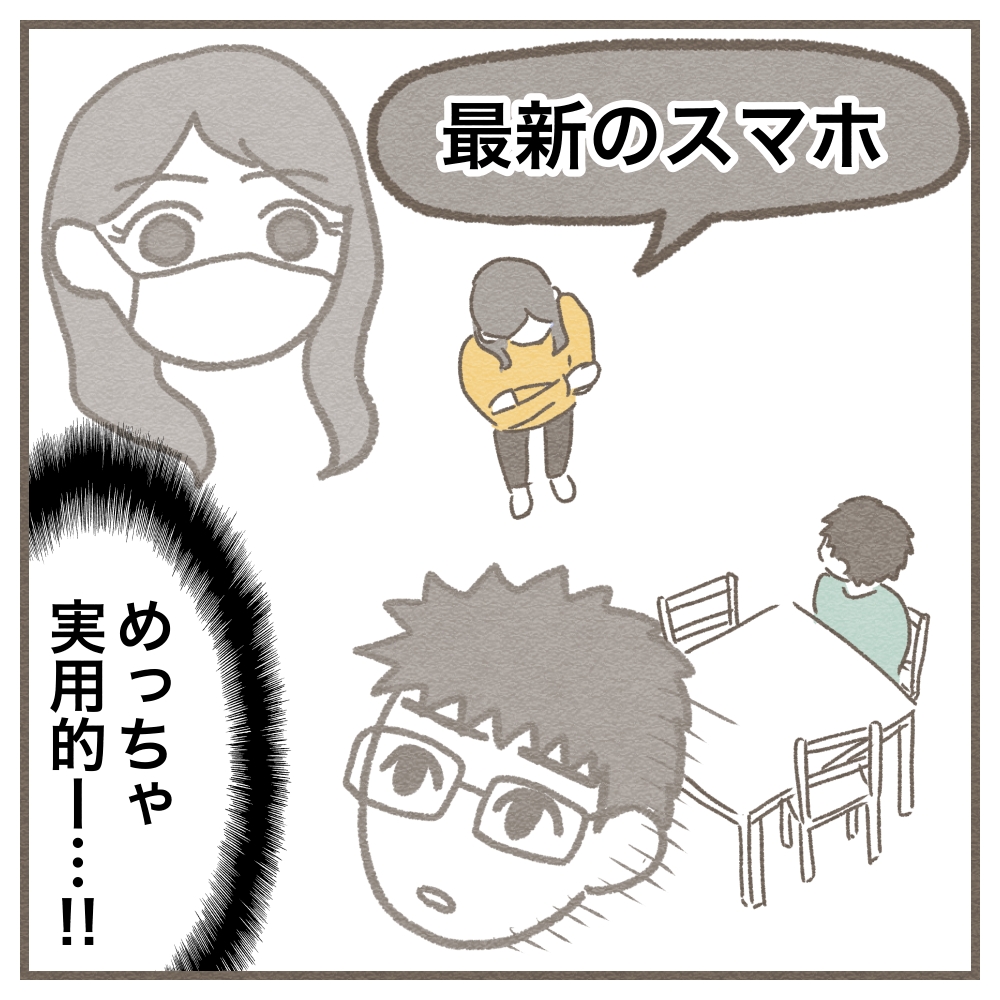 最新のスマホ

めっちゃ実用的ー…!!